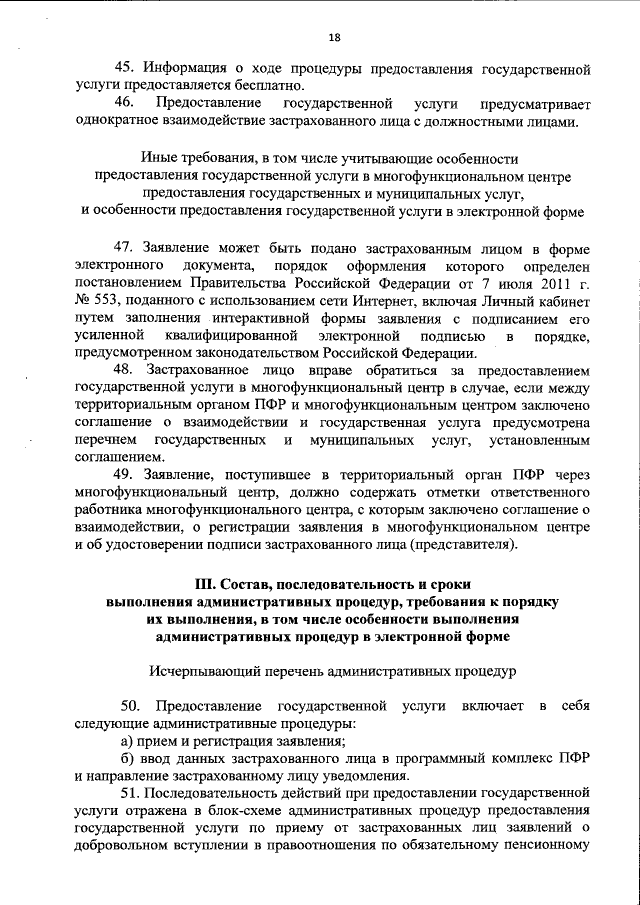 18

45. Информация о ходе процедуры предоставления государственной услуги предоставляется бесплатно.

46. Предоставление государственной услуги предусматривает однократное взаимодействие застрахованного лица с должностными лицами.

Иные требования, в том числе учитывающие особенности предоставления государственной услуги в многофункциональном центре предоставления государственных и муниципальных услуг, и особенности предоставления государственной услуги в электронной форме

47. Заявление может быть подано застрахованным лицом в форме электронного документа, порядок оформления которого определен постановлением Правительства Российской Федерации от 7 июля 2011 г. № 553, поданного с использованием сети Интернет, включая Личный кабинет путем заполнения интерактивной формы заявления с подписанием его усиленной квалифицированной электронной подписью в порядке, предусмотренном законодательством Российской Федерации.

48. Застрахованное лицо вправе обратиться за предоставлением государственной услуги в многофункциональный центр в случае, если между территориальным органом ПФР и многофункциональным центром заключено соглашение о взаимодействии и государственная услуга предусмотрена перечнем государственных и муниципальных услуг, установленным соглашением.

49. Заявление, поступившее в территориальный орган ПФР через многофункциональный центр, должно содержать отметки ответственного работника многофункционального центра, с которым заключено соглашение о взаимодействии, о регистрации заявления в многофункциональном центре и об удостоверении подписи застрахованного лица (представителя).

III. Состав, последовательность и сроки выполнения административных процедур, требования к порядку их выполнения, в том числе особенности выполнения административных процедур в электронной форме

Исчерпывающий перечень административных процедур

50. Предоставление государственной услуги включает в себя следующие административные процедуры:

а) прием и регистрация заявления;

б) ввод данных застрахованного лица в программный комплекс ПФР и направление застрахованному лицу уведомления.

51. Последовательность действий при предоставлении государственной услуги отражена в блок-схеме административных процедур предоставления государственной услуги по приему от застрахованных лиц заявлений о добровольном вступлении в правоотношения по обязательному пенсионному